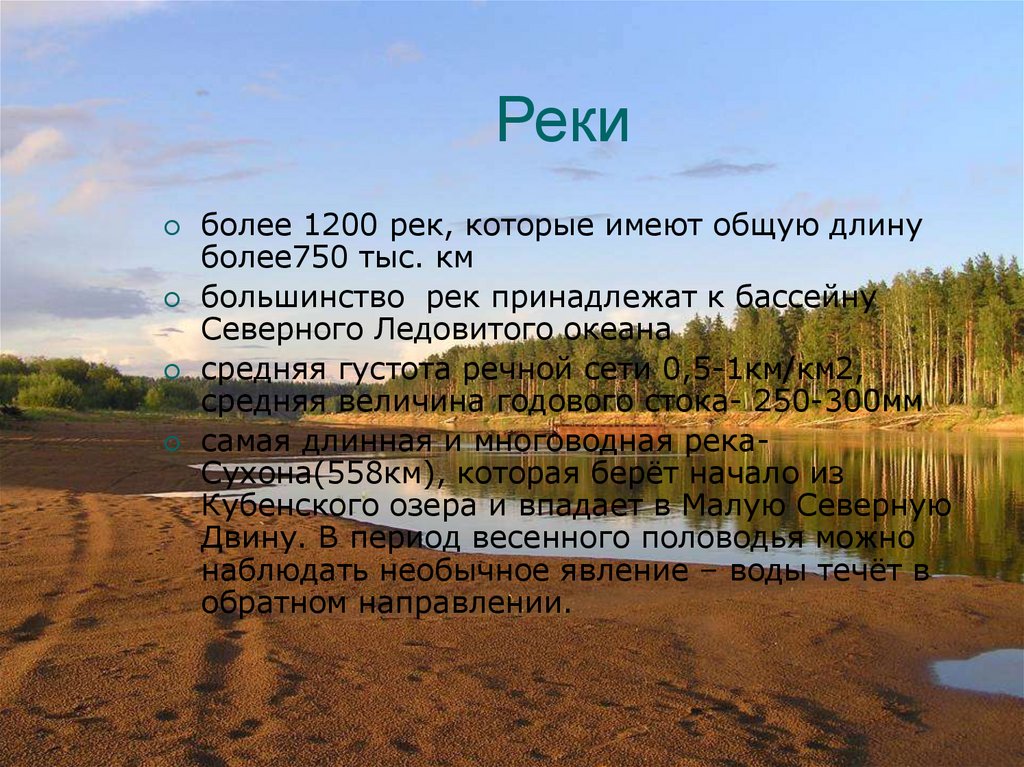 Реки

более 1200 рек, которые имеют общую длину более750 тыс. км

большинство рек принадлежат к бассейну Северного Ледовитого океана

средняя густота речной сети 0,5-1км/км2, средняя величина годового стока- 250-300мм

самая длинная и многоводная река- Сухона(558км), которая берёт начало из Кубенского озера и впадает в Малую Северную Двину. В период весенного половодья можно наблюдать необычное явление – воды течёт в обратном направлении.